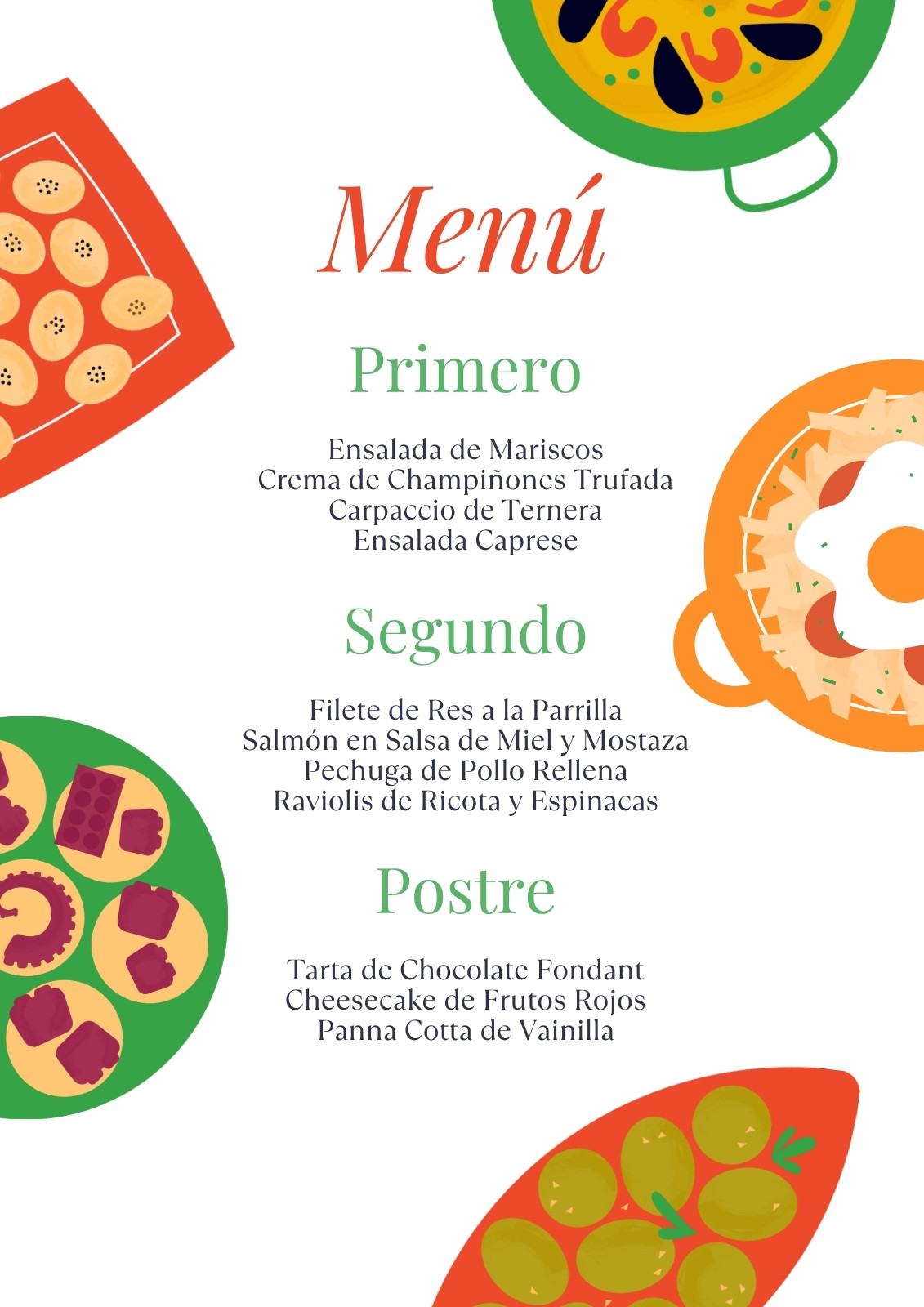 Menú

Primero

Ensalada de Mariscos
Crema de Champiñones Trufada
Carpaccio de Ternera
Ensalada Caprese

Segundo

Filete de Res a la Parrilla
Salmón en Salsa de Miel y Mostaza
Pechuga de Pollo Rellena
Raviolis de Ricota y Espinacas

Postre

Tarta de Chocolate Fondant
Cheesecake de Frutos Rojos
Panna Cotta de Vainilla